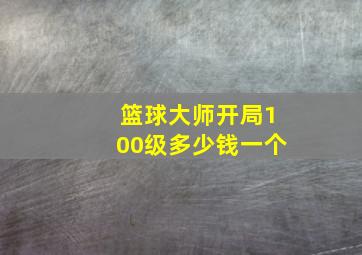 篮球大师开局100级多少钱一个